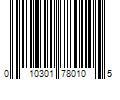 0 10301 78010 5